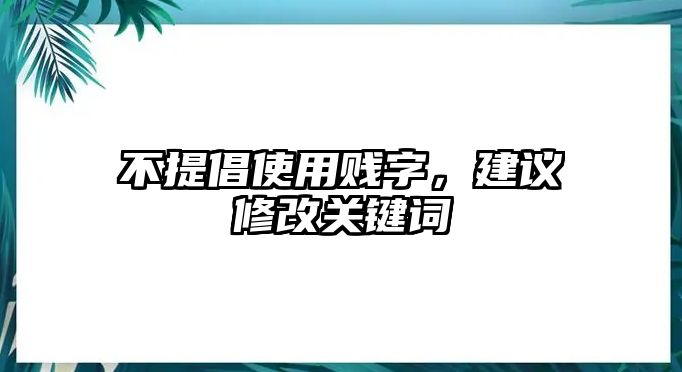 不提倡使用贱字，建议修改关键词